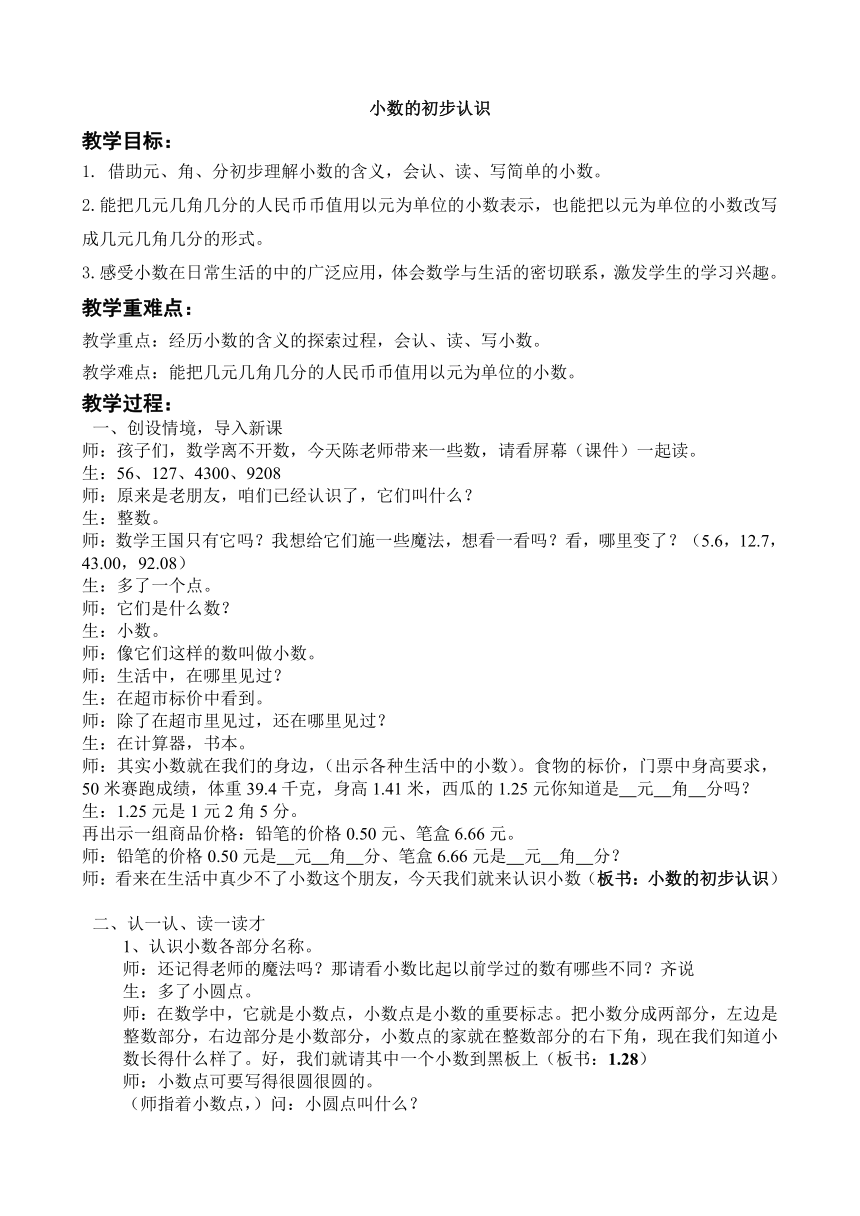 小数的初步认识

教学目标：

1. 借助元、角、分初步理解小数的含义，会认、读、写简单的小数。

2.能把几元几角几分的人民币币值用以元为单位的小数表示，也能把以元为单位的小数改写成几元几角几分的形式。

3.感受小数在日常生活的中的广泛应用，体会数学与生活的密切联系，激发学生的学习兴趣。

教学重难点：

教学重点：经历小数的含义的探索过程，会认、读、写小数。

教学难点：能把几元几角几分的人民币币值用以元为单位的小数。

教学过程：

一、创设情境，导入新课

师：孩子们，数学离不开数，今天陈老师带来一些数，请看屏幕（课件）一起读。

生：56、127、4300、9208

师：原来是老朋友，咱们已经认识了，它们叫什么？

生：整数。

师：数学王国只有它吗？我想给它们施一些魔法，想看一看吗？看，哪里变了？（5.6，12.7，43.00，92.08）

生：多了一个点。

师：它们是什么数？

生：小数。

师：像它们这样的数叫做小数。

师：生活中，在哪里见过？

生：在超市标价中看到。

师：除了在超市里见过，还在哪里见过？

生：在计算器，书本。

师：其实小数就在我们的身边，(出示各种生活中的小数)。食物的标价，门票中身高要求，50米赛跑成绩，体重39.4千克，身高1.41米，西瓜的1.25元你知道是__元__角__分吗？

生：1.25元是1元2角5分。

再出示一组商品价格：铅笔的价格0.50元、笔盒6.66元。

师：铅笔的价格0.50元是__元__角__分、笔盒6.66元是__元__角__分？

师：看来在生活中真少不了小数这个朋友，今天我们就来认识小数（板书：小数的初步认识）

二、认一认、读一读才

1、认识小数各部分名称。

师：还记得老师的魔法吗？那请看小数比起以前学过的数有哪些不同？齐说

生：多了小圆点。

师：在数学中，它就是小数点，小数点是小数的重要标志。把小数分成两部分，左边是整数部分，右边部分是小数部分，小数点的家就在整数部分的右下角，现在我们知道小数长得什么样了。好，我们就请其中一个小数到黑板上（板书：1.28）

师：小数点可要写得很圆很圆的。

（师指着小数点，）问：小圆点叫什么？